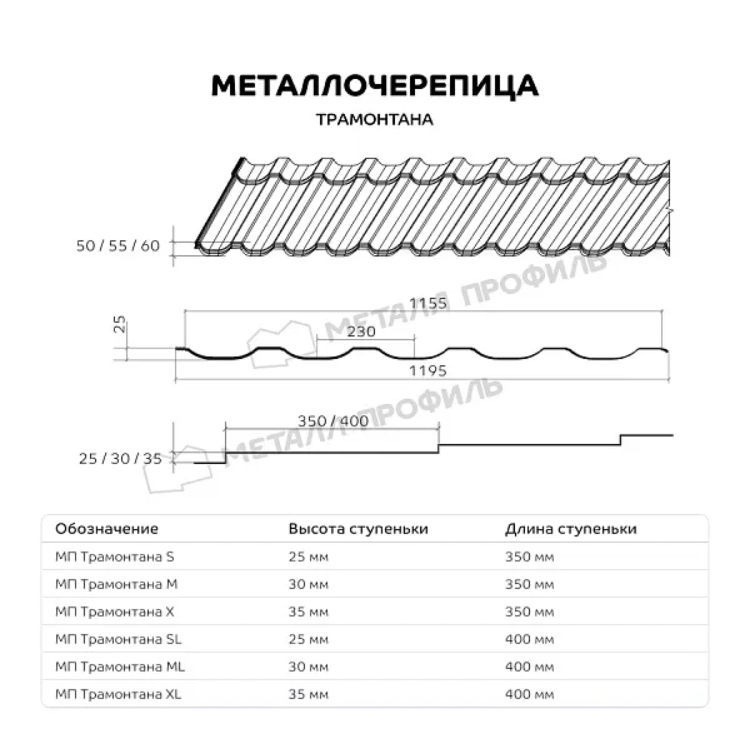 МЕТАЛЛОЧЕРЕПИЦА
ТРАМОНТАНА

50 / 55 / 60

МЕТАЛЛ ПРОФИЛЬ

25
1155
230
1195

МЕТАЛЛ ПРОФИЛЬ

350 / 400
25 / 30 / 35

| Обозначение | Высота ступеньки | Длина ступеньки |
|---|---|---|
| МП Трамонтана S | 25 мм | 350 мм |
| МП Трамонтана M | 30 мм | 350 мм |
| МП Трамонтана X | 35 мм | 350 мм |
| МП Трамонтана SL | 25 мм | 400 мм |
| МП Трамонтана ML | 30 мм | 400 мм |
| МП Трамонтана XL | 35 мм | 400 мм |